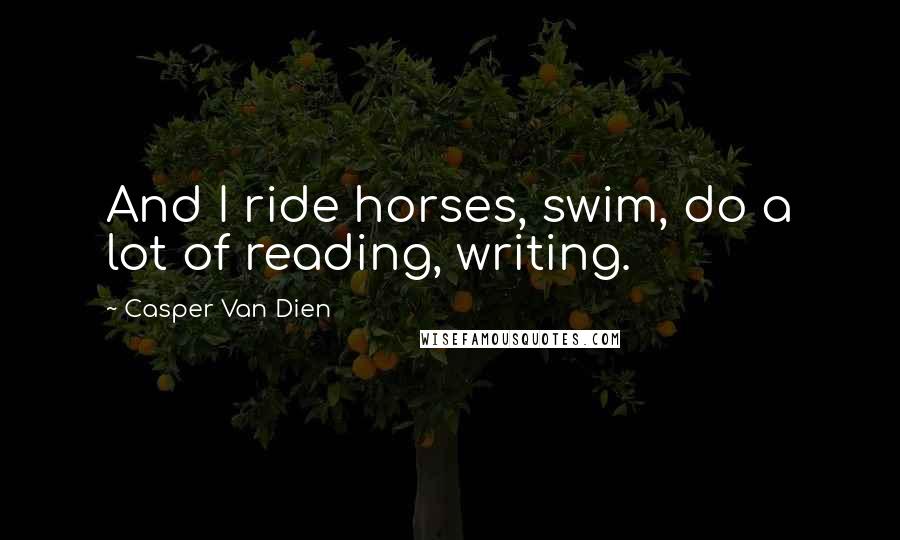 And I ride horses, swim, do a lot of reading, writing.

~ Casper Van Dien

WISEFAMOUSQUOTES.COM